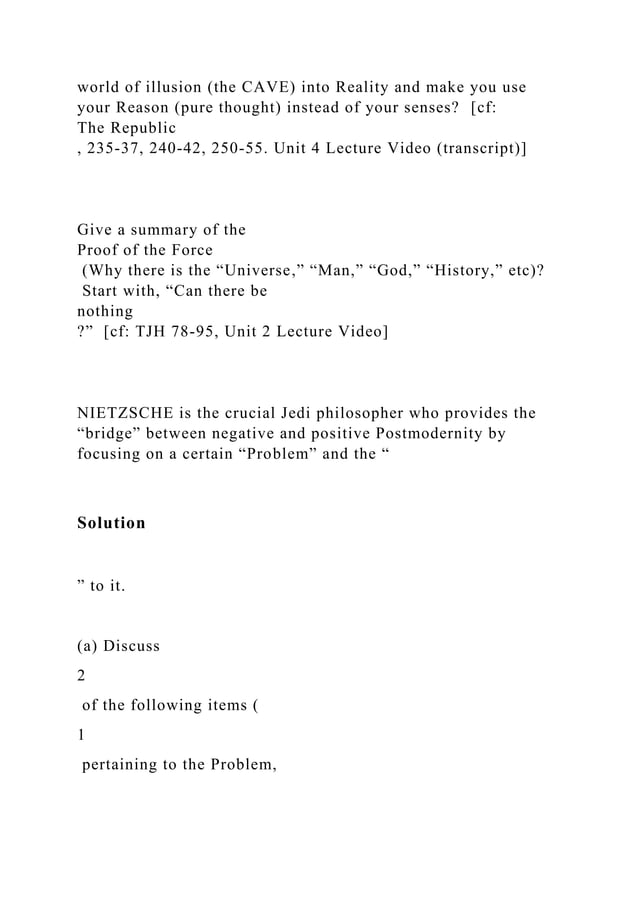 world of illusion (the CAVE) into Reality and make you use your Reason (pure thought) instead of your senses?  [cf: The Republic
, 235-37, 240-42, 250-55. Unit 4 Lecture Video (transcript)]

Give a summary of the
Proof of the Force
 (Why there is the “Universe,” “Man,” “God,” “History,” etc)?
 Start with, “Can there be
nothing
?”  [cf: TJH 78-95, Unit 2 Lecture Video]

NIETZSCHE is the crucial Jedi philosopher who provides the “bridge” between negative and positive Postmodernity by focusing on a certain “Problem” and the “

Solution

” to it.

(a) Discuss

2

 of the following items (

1

 pertaining to the Problem,